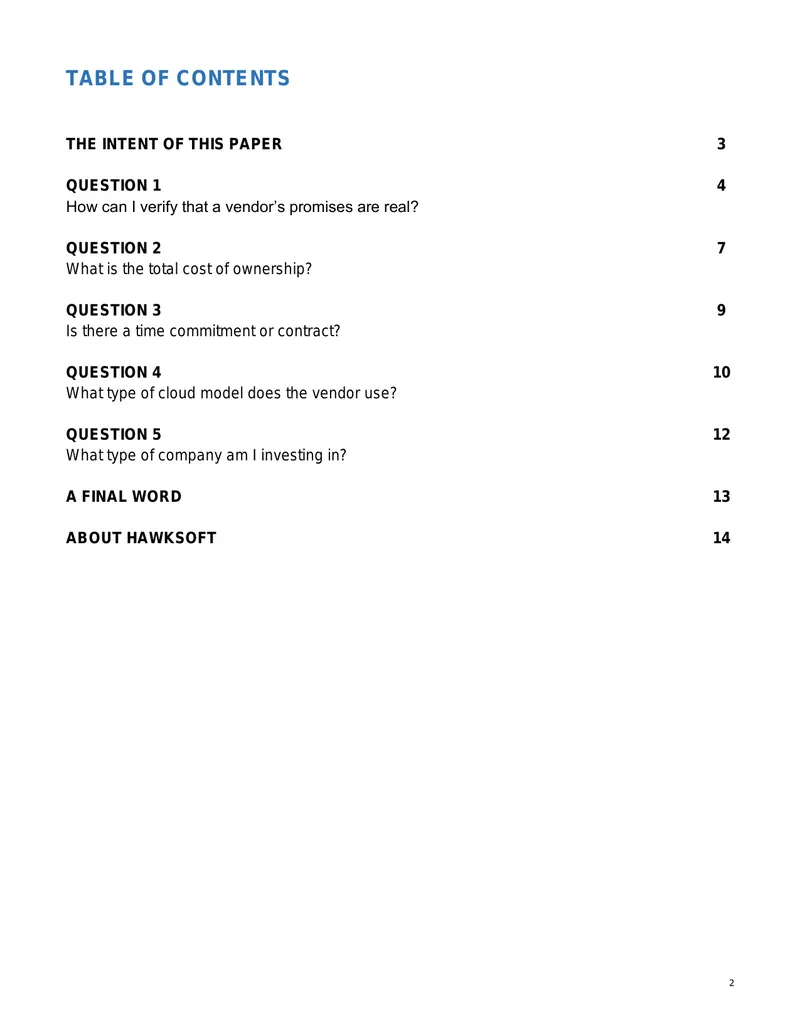 TABLE OF CONTENTS

THE INTENT OF THIS PAPER 3

QUESTION 1 4
How can I verify that a vendor's promises are real?

QUESTION 2 7
What is the total cost of ownership?

QUESTION 3 9
Is there a time commitment or contract?

QUESTION 4 10
What type of cloud model does the vendor use?

QUESTION 5 12
What type of company am I investing in?

A FINAL WORD 13

ABOUT HAWKSOFT 14

2